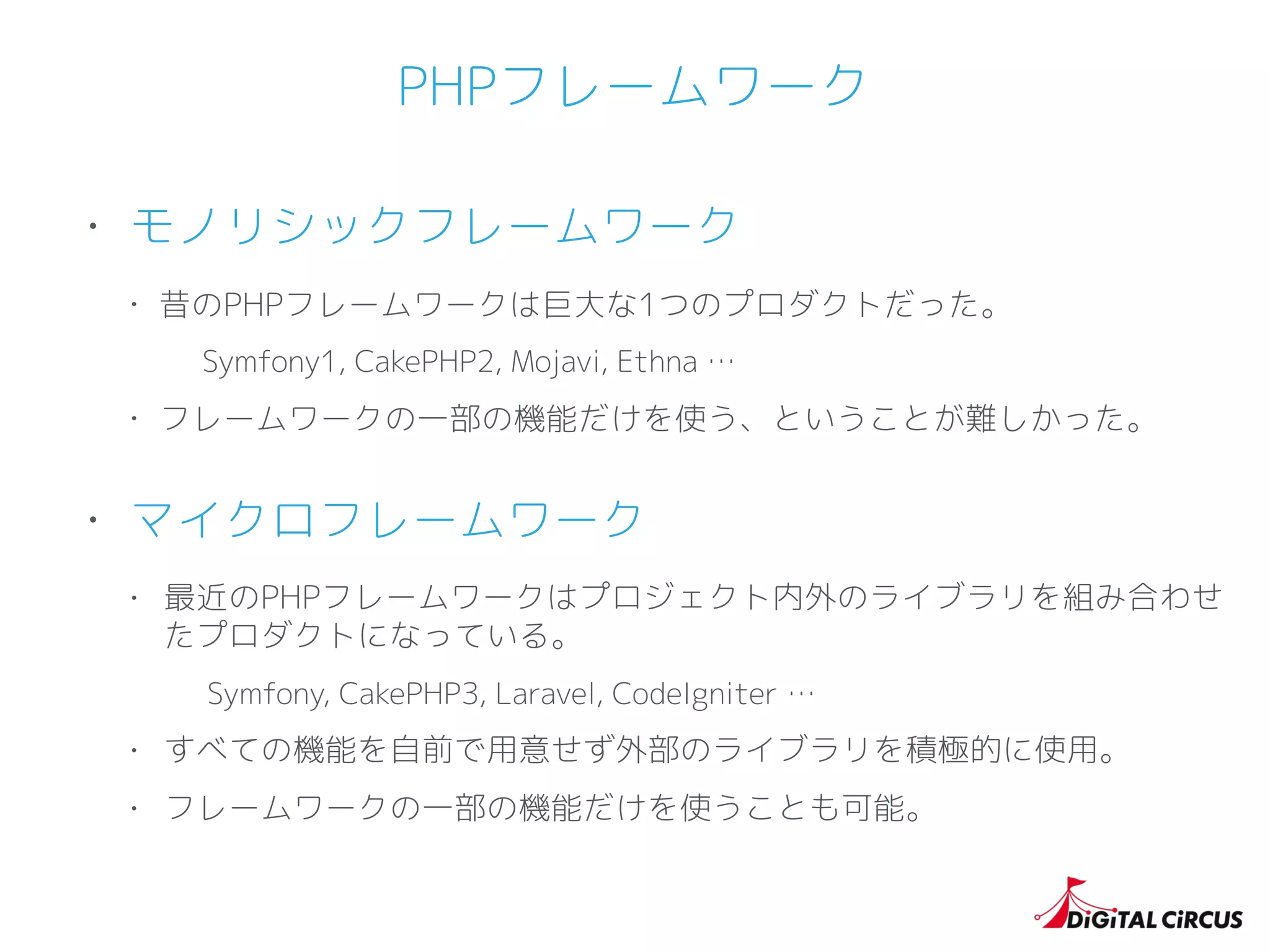 PHPフレームワーク

• モノリシックフレームワーク

• 昔のPHPフレームワークは巨大な1つのプロダクトだった。

Symfony1, CakePHP2, Mojavi, Ethna …

• フレームワークの一部の機能だけを使う、ということが難しかった。

• マイクロフレームワーク

• 最近のPHPフレームワークはプロジェクト内外のライブラリを組み合わせたプロダクトになっている。

Symfony, CakePHP3, Laravel, CodeIgniter …

• すべての機能を自前で用意せず外部のライブラリを積極的に使用。

• フレームワークの一部の機能だけを使うことも可能。

DiGiTAL CiRCUS